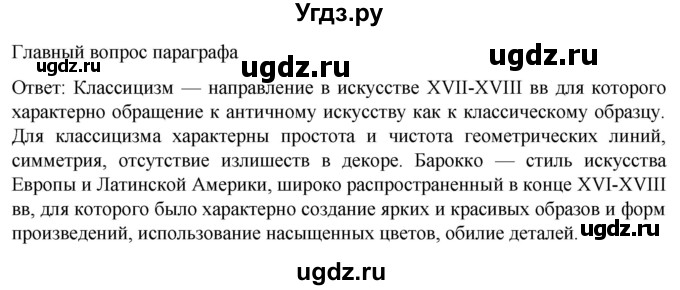 Угдз.ру

Главный вопрос параграфа ugdz.ru
ugdz.ru ugdz.ru
Ответ: Классицизм — направление в искусстве XVII-XVIII вв для которого характерно обращение к античному искусству как к классическому образцу. Для классицизма характерны простота и чистота геометрических линий, симметрия, отсутствие излишеств в декоре. Барокко — стиль искусства Европы и Латинской Америки, широко распространенный в конце XVI-XVIII вв, для которого было характерно создание ярких и красивых образов и форм произведений, использование насыщенных цветов, обилие деталей. ugdz.ru

ugdz.ru